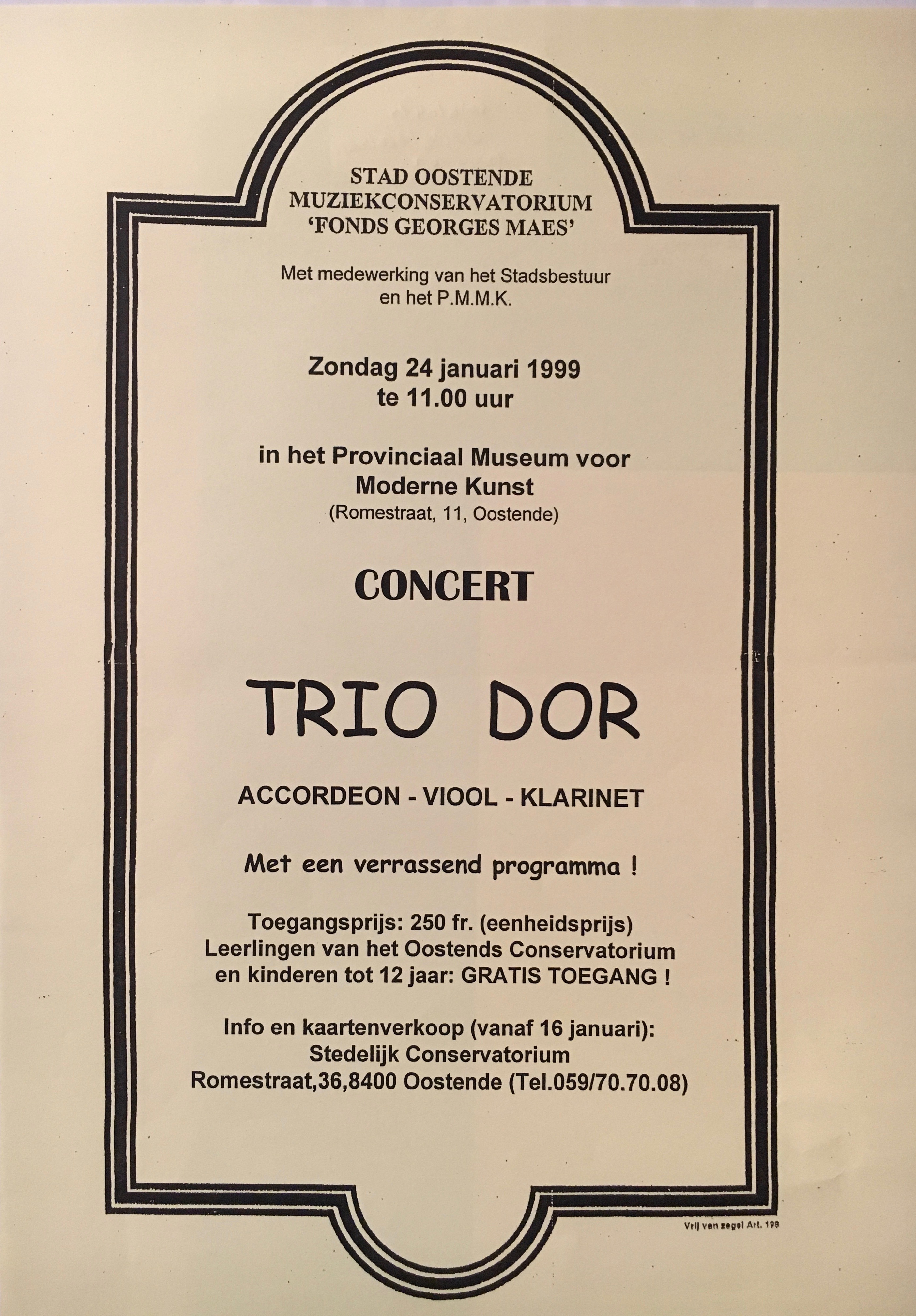 STAD OOSTENDE
MUZIEKCONSERVATORIUM
'FONDS GEORGES MAES'

Met medewerking van het Stadsbestuur en het P.M.M.K.

Zondag 24 januari 1999
te 11.00 uur

in het Provinciaal Museum voor Moderne Kunst
(Romestraat, 11, Oostende)

CONCERT

TRIO DOR

ACCORDEON - VIOOL - KLARINET

Met een verrassend programma !

Toegangsprijs: 250 fr. (eenheidsprijs)
Leerlingen van het Oostends Conservatorium en kinderen tot 12 jaar: GRATIS TOEGANG !

Info en kaartenverkoop (vanaf 16 januari):
Stedelijk Conservatorium
Romestraat,36,8400 Oostende (Tel.059/70.70.08)

Vrij van zegel Art. 198